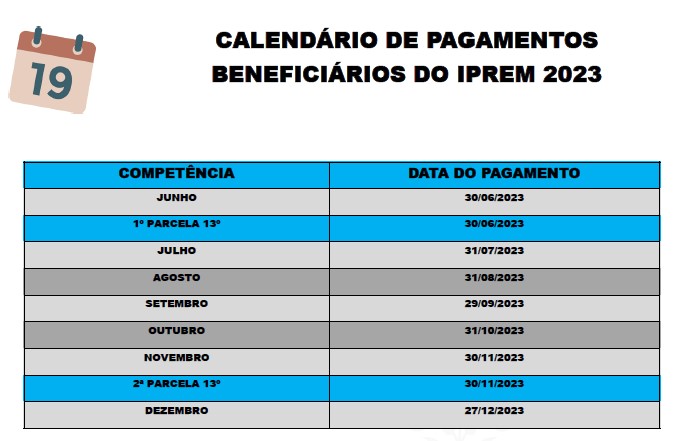 19

CALENDÁRIO DE PAGAMENTOS
BENEFICIÁRIOS DO IPREM 2023

| COMPETÊNCIA | DATA DO PAGAMENTO |
|---|---|
| JUNHO | 30/06/2023 |
| 1º PARCELA 13º | 30/06/2023 |
| JULHO | 31/07/2023 |
| AGOSTO | 31/08/2023 |
| SETEMBRO | 29/09/2023 |
| OUTUBRO | 31/10/2023 |
| NOVEMBRO | 30/11/2023 |
| 2ª PARCELA 13º | 30/11/2023 |
| DEZEMBRO | 27/12/2023 |